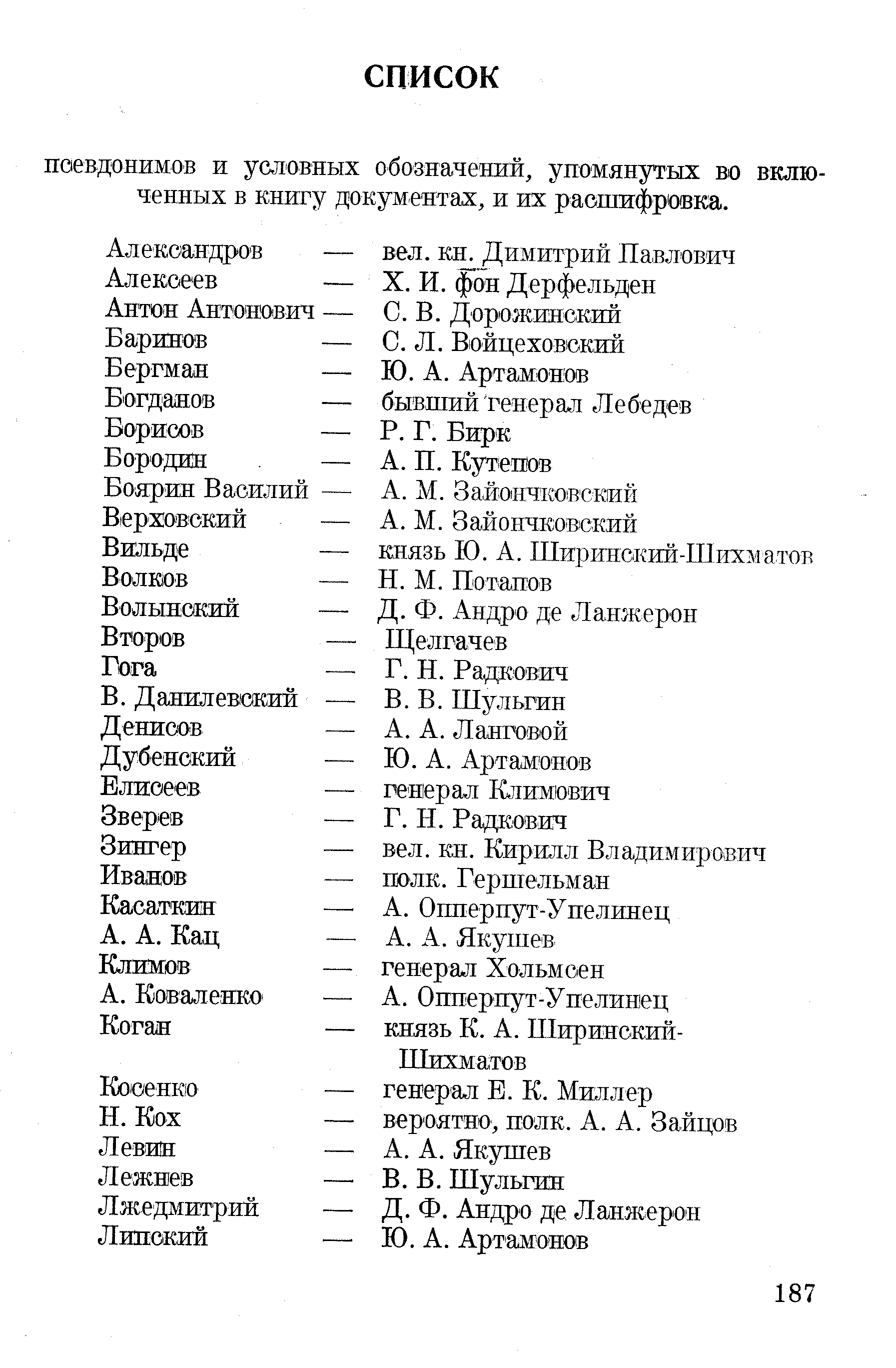 СПИСОК

псевдонимов и условных обозначений, упомянутых во включенных в книгу документах, и их расшифровка.

Александров — вел. кн. Димитрий Павлович
Алексеев — Х. И. фон Дерфельден
Антон Антонович — С. В. Дорожинский
Баринов — С. Л. Войцеховский
Бергман — Ю. А. Артамонов
Богданов — бывший генерал Лебедев
Борисов — Р. Г. Бирк
Бородин — А. П. Кутепов
Боярин Василий — А. М. Зайончковский
Верховский — А. М. Зайончковский
Вильде — князь Ю. А. Ширинский-Шихматов
Волков — Н. М. Потапов
Волынский — Д. Ф. Андро де Ланжерон
Второв — Щелгачев
Гога — Г. Н. Радкович
В. Данилевский — В. В. Шульгин
Денисов — А. А. Ланговой
Дубенский — Ю. А. Артамонов
Елисеев — генерал Климович
Зверев — Г. Н. Радкович
Зингер — вел. кн. Кирилл Владимирович
Иванов — полк. Гершельман
Касаткин — А. Опперпут-Упелинец
А. А. Кац — А. А. Якушев
Климов — генерал Хольмсен
А. Коваленко — А. Опперпут-Упелинец
Коган — князь К. А. Ширинский-Шихматов
Косенко — генерал Е. К. Миллер
Н. Кох — вероятно, полк. А. А. Зайцов
Левин — А. А. Якушев
Лежнев — В. В. Шульгин
Лжедмитрий — Д. Ф. Андро де Ланжерон
Липский — Ю. А. Артамонов

187